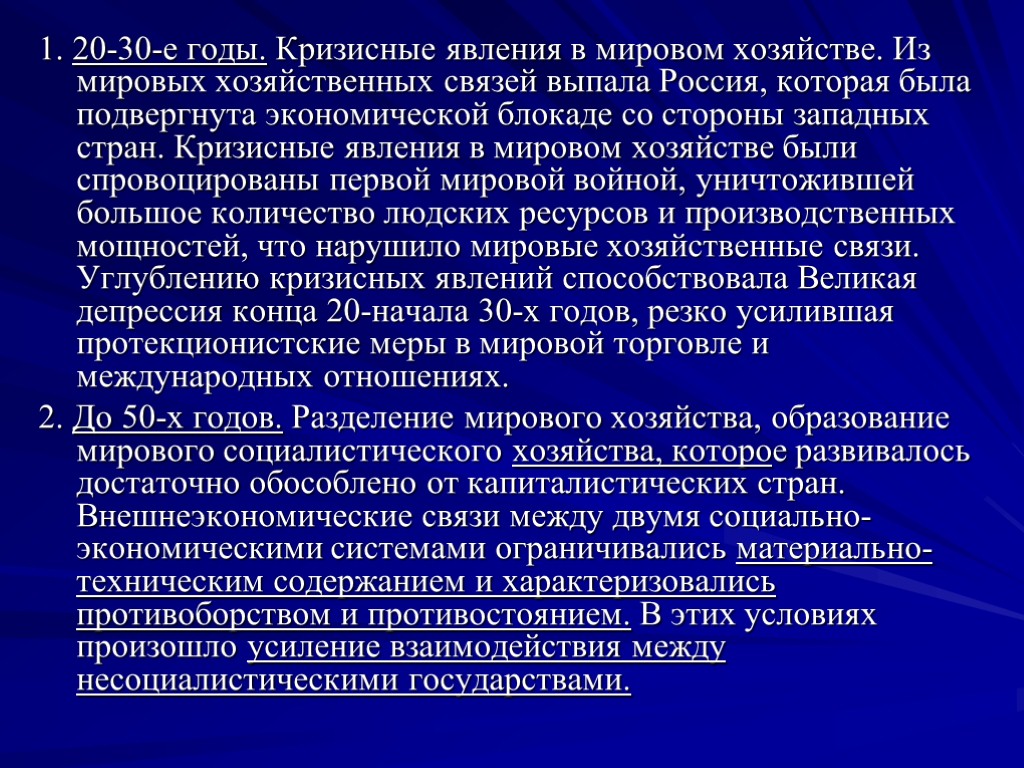 1. 20-30-е годы. Кризисные явления в мировом хозяйстве. Из мировых хозяйственных связей выпала Россия, которая была подвергнута экономической блокаде со стороны западных стран. Кризисные явления в мировом хозяйстве были спровоцированы первой мировой войной, уничтожившей большое количество людских ресурсов и производственных мощностей, что нарушило мировые хозяйственные связи. Углублению кризисных явлений способствовала Великая депрессия конца 20-начала 30-х годов, резко усилившая протекционистские меры в мировой торговле и международных отношениях.

2. До 50-х годов. Разделение мирового хозяйства, образование мирового социалистического хозяйства, которое развивалось достаточно обособлено от капиталистических стран. Внешнеэкономические связи между двумя социально-экономическими системами ограничивались материально-техническим содержанием и характеризовались противоборством и противостоянием. В этих условиях произошло усиление взаимодействия между несоциалистическими государствами.